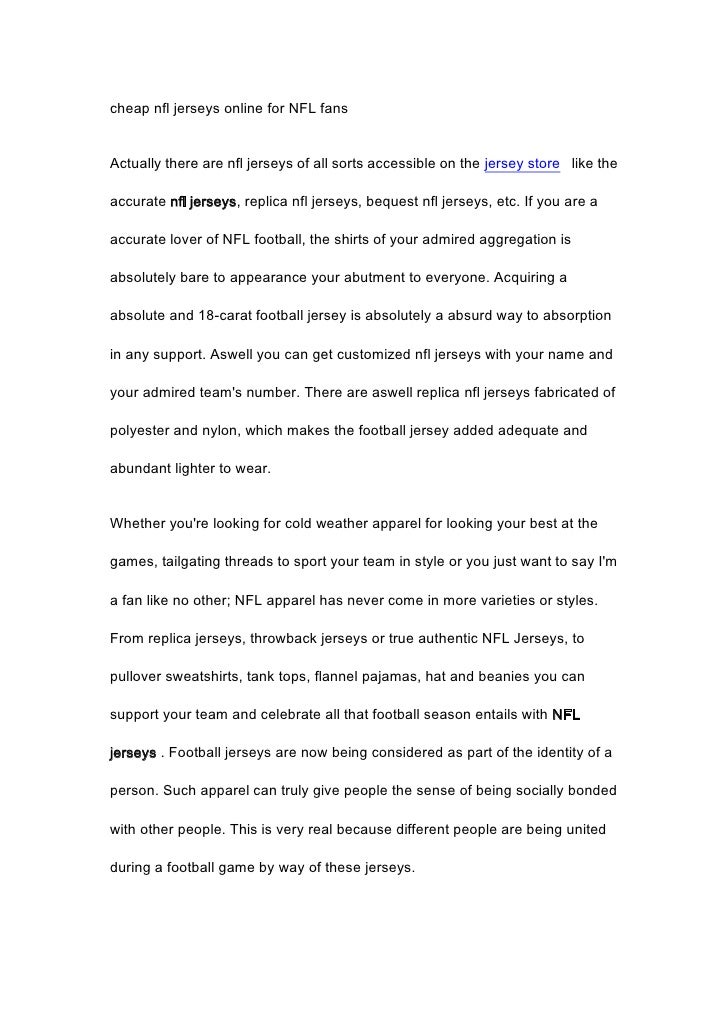 cheap nfl jerseys online for NFL fans

Actually there are nfl jerseys of all sorts accessible on the jersey store like the accurate nfl jerseys, replica nfl jerseys, bequest nfl jerseys, etc. If you are a accurate lover of NFL football, the shirts of your admired aggregation is absolutely bare to appearance your abutment to everyone. Acquiring a absolute and 18-carat football jersey is absolutely a absurd way to absorption in any support. Aswell you can get customized nfl jerseys with your name and your admired team's number. There are aswell replica nfl jerseys fabricated of polyester and nylon, which makes the football jersey added adequate and abundant lighter to wear.

Whether you're looking for cold weather apparel for looking your best at the games, tailgating threads to sport your team in style or you just want to say I'm a fan like no other; NFL apparel has never come in more varieties or styles. From replica jerseys, throwback jerseys or true authentic NFL Jerseys, to pullover sweatshirts, tank tops, flannel pajamas, hat and beanies you can support your team and celebrate all that football season entails with NFL jerseys . Football jerseys are now being considered as part of the identity of a person. Such apparel can truly give people the sense of being socially bonded with other people. This is very real because different people are being united during a football game by way of these jerseys.